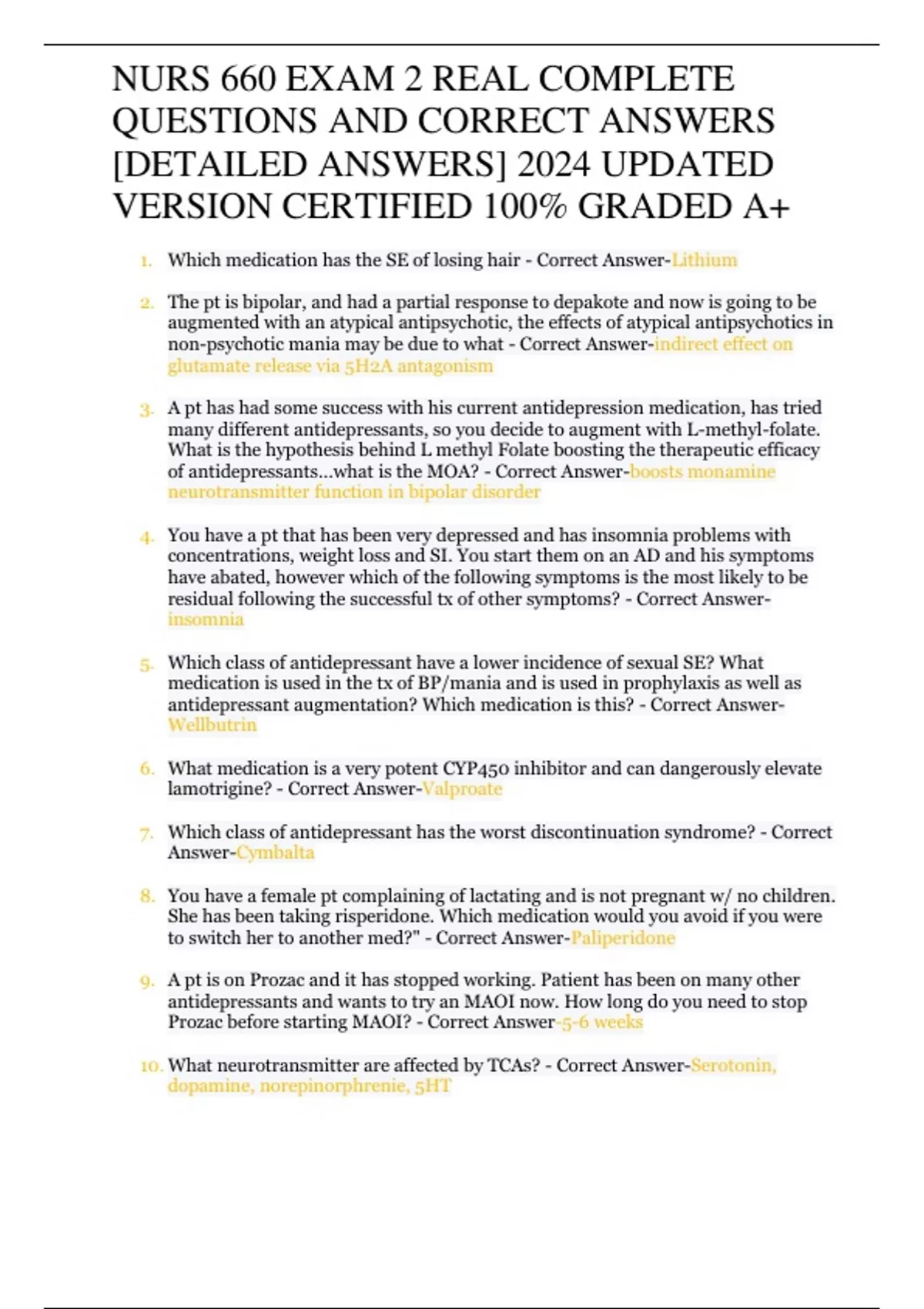 NURS 660 EXAM 2 REAL COMPLETE QUESTIONS AND CORRECT ANSWERS [DETAILED ANSWERS] 2024 UPDATED VERSION CERTIFIED 100% GRADED A+

1. Which medication has the SE of losing hair - Correct Answer-Lithium

2. The pt is bipolar, and had a partial response to depakote and now is going to be augmented with an atypical antipsychotic, the effects of atypical antipsychotics in non-psychotic mania may be due to what - Correct Answer-indirect effect on glutamate release via 5H2A antagonism

3. A pt has had some success with his current antidepression medication, has tried many different antidepressants, so you decide to augment with L-methyl-folate. What is the hypothesis behind L methyl Folate boosting the therapeutic efficacy of antidepressants...what is the MOA? - Correct Answer-boosts monamine neurotransmitter function in bipolar disorder

4. You have a pt that has been very depressed and has insomnia problems with concentrations, weight loss and SI. You start them on an AD and his symptoms have abated, however which of the following symptoms is the most likely to be residual following the successful tx of other symptoms? - Correct Answer-insomnia

5. Which class of antidepressant have a lower incidence of sexual SE? What medication is used in the tx of BP/mania and is used in prophylaxis as well as antidepressant augmentation? Which medication is this? - Correct Answer-Wellbutrin

6. What medication is a very potent CYP450 inhibitor and can dangerously elevate lamotrigine? - Correct Answer-Valproate

7. Which class of antidepressant has the worst discontinuation syndrome? - Correct Answer-Cymbalta

8. You have a female pt complaining of lactating and is not pregnant w/ no children. She has been taking risperidone. Which medication would you avoid if you were to switch her to another med?" - Correct Answer-Paliperidone

9. A pt is on Prozac and it has stopped working. Patient has been on many other antidepressants and wants to try an MAOI now. How long do you need to stop Prozac before starting MAOI? - Correct Answer-5-6 weeks

10. What neurotransmitter are affected by TCAs? - Correct Answer-Serotonin, dopamine, norepinorphrenie, 5HT